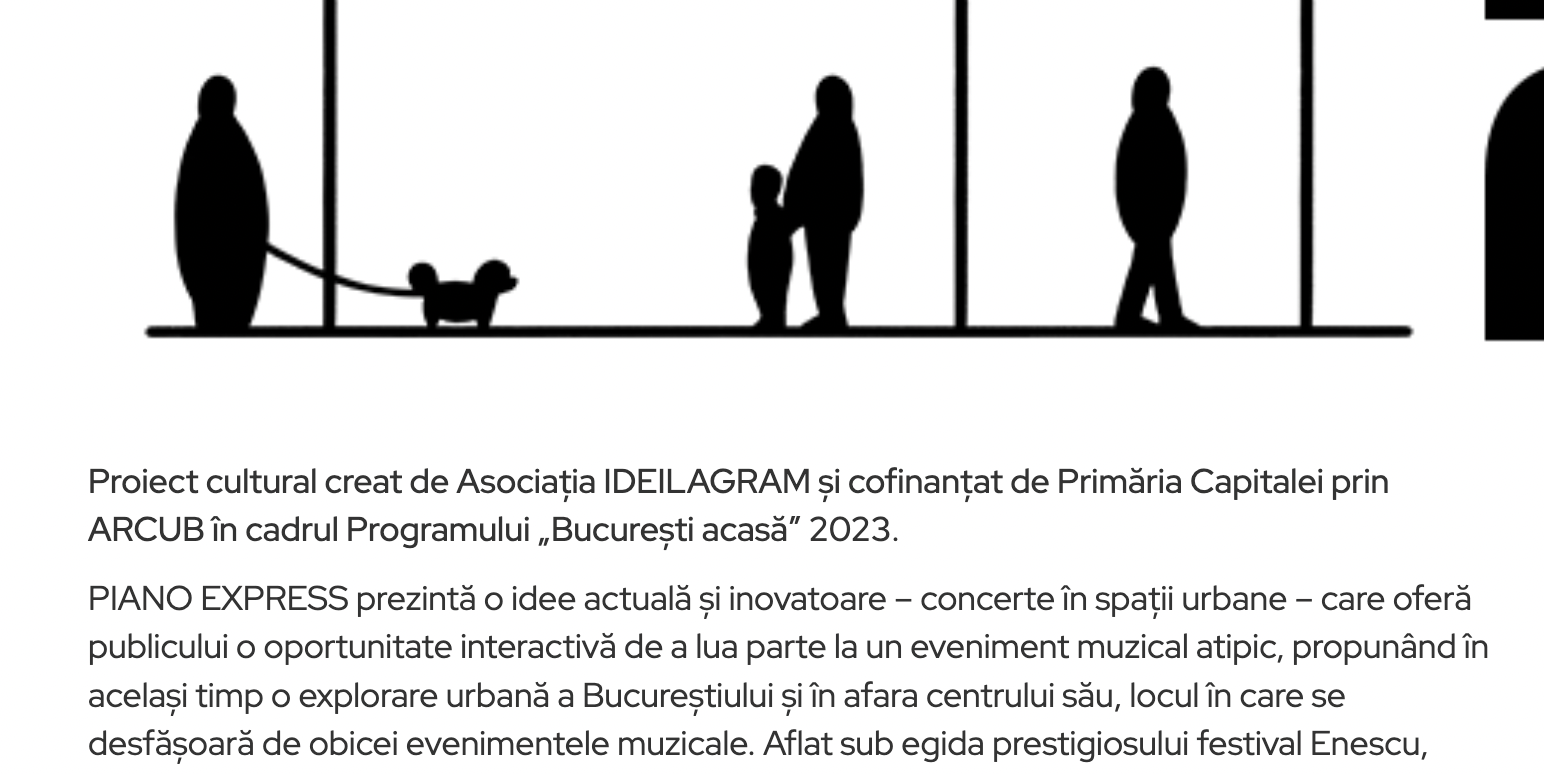 Proiect cultural creat de Asociația IDEILAGRAM și cofinanțat de Primăria Capitalei prin ARCUB în cadrul Programului „București acasă” 2023.

PIANO EXPRESS prezintă o idee actuală și inovatoare – concerte în spații urbane – care oferă publicului o oportunitate interactivă de a lua parte la un eveniment muzical atipic, propunând în același timp o explorare urbană a Bucureștiului și în afara centrului său, locul în care se desfășoară de obicei evenimentele muzicale. Aflat sub egida prestigiosului festival Enescu,